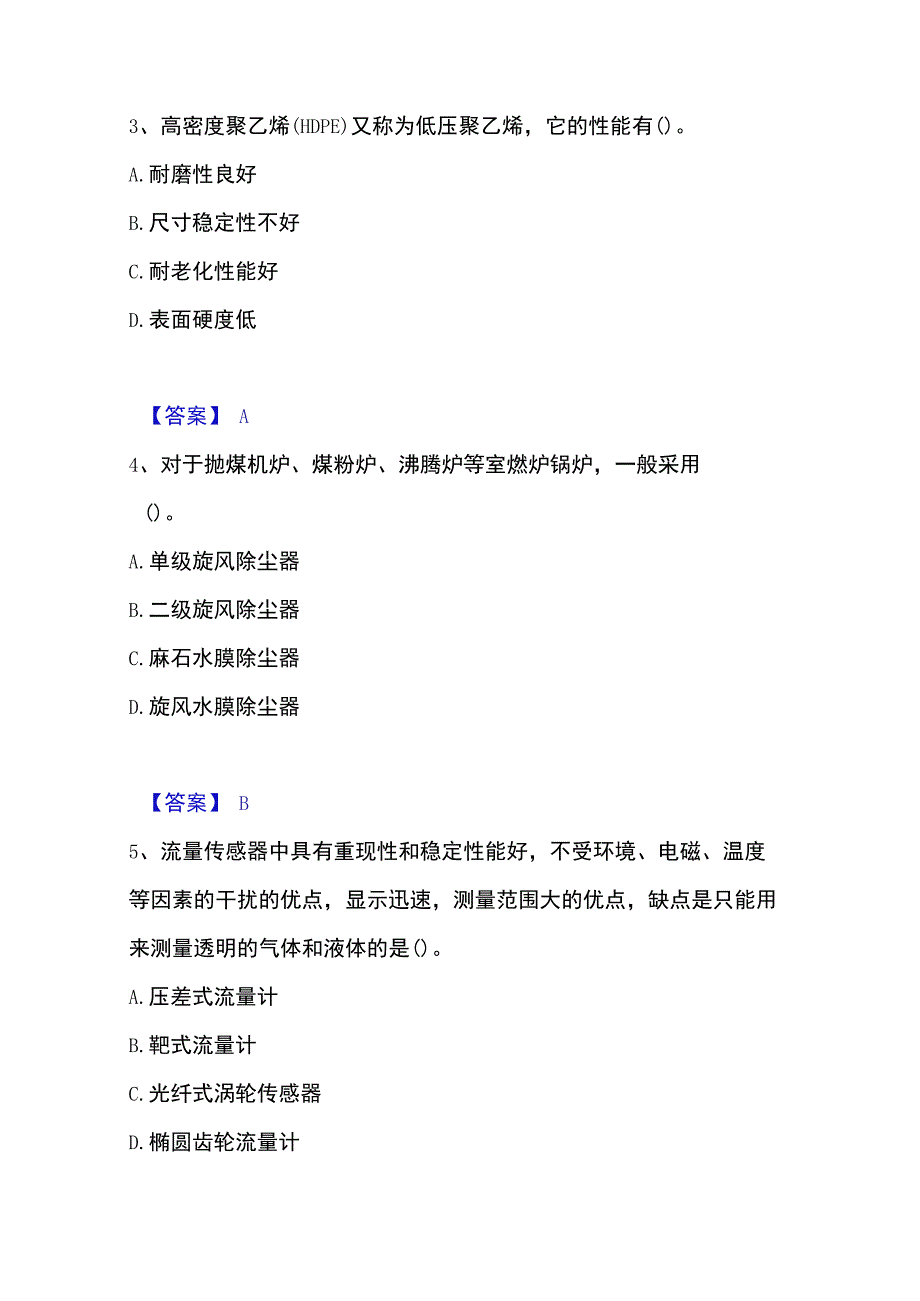 3、高密度聚乙烯(HDPE)又称为低压聚乙烯，它的性能有()。

A.耐磨性良好

B.尺寸稳定性不好

C.耐老化性能好

D.表面硬度低

【答案】 A

4、对于抛煤机炉、煤粉炉、沸腾炉等室燃炉锅炉，一般采用()。

A.单级旋风除尘器

B.二级旋风除尘器

C.麻石水膜除尘器

D.旋风水膜除尘器

【答案】 B

5、流量传感器中具有重现性和稳定性能好，不受环境、电磁、温度等因素的干扰的优点，显示迅速，测量范围大的优点，缺点是只能用来测量透明的气体和液体的是()。

A.压差式流量计

B.靶式流量计

C.光纤式涡轮传感器

D.椭圆齿轮流量计